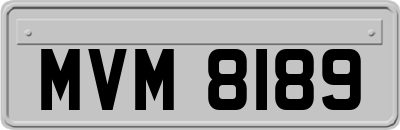 MVM 8189